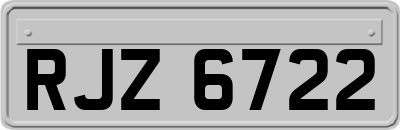 RJZ 6722